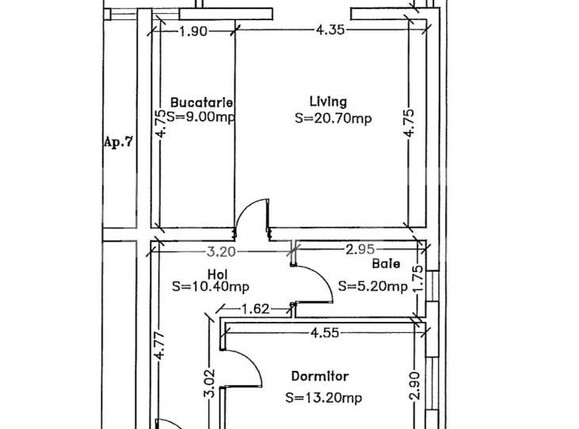 1.90
4.35
Bucatarie
S=9.00mp
4.75
Living
S=20.70mp
4.75
Ap.7
3.20
2.95
Hol
S=10.40mp
Baie
S=5.20mp
1.75
1.62
4.55
4.77
3.02
Dormitor
S=13.20mp
2.90